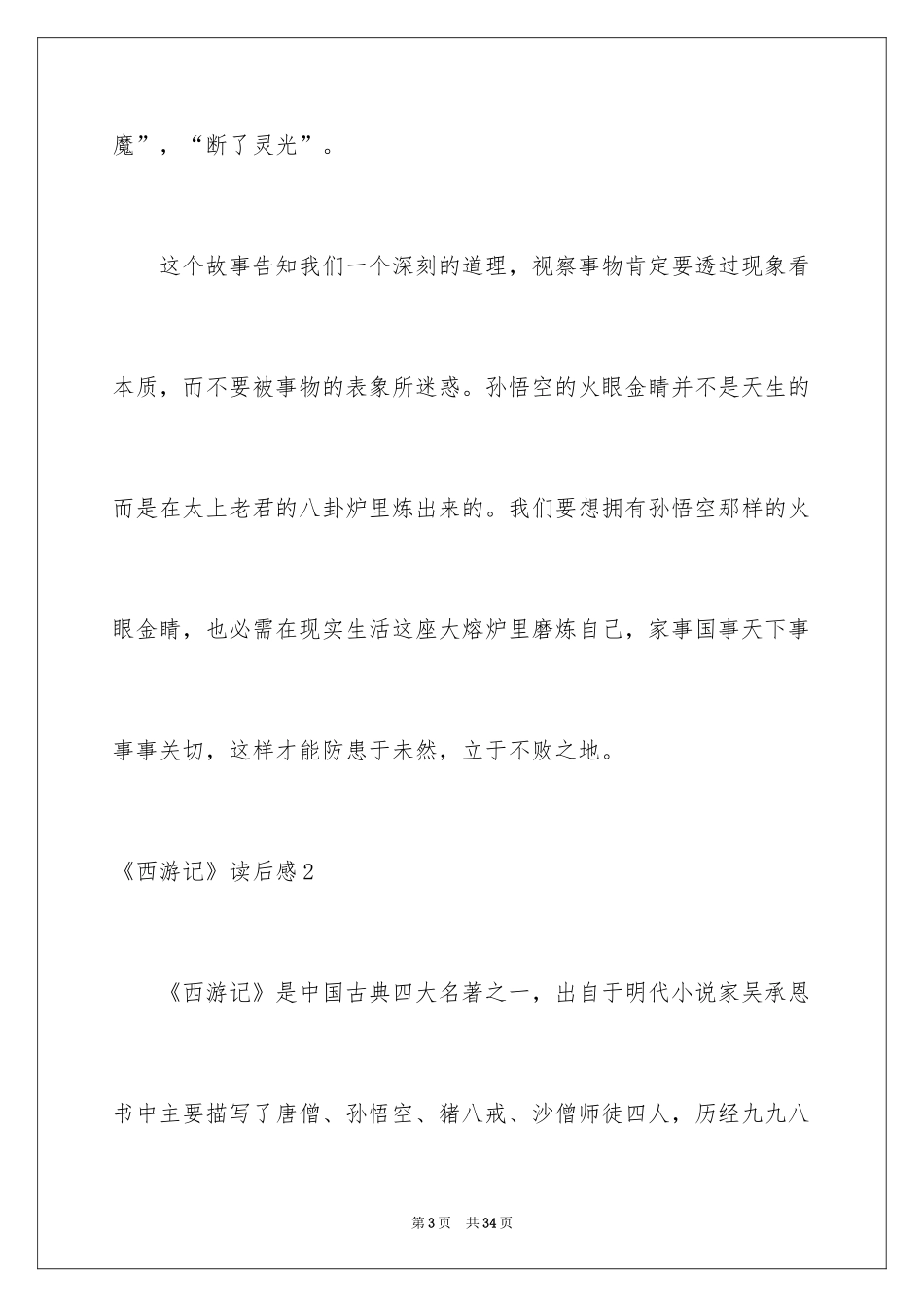 魔”，“断了灵光”。

这个故事告知我们一个深刻的道理，视察事物肯定要透过现象看本质，而不要被事物的表象所迷惑。孙悟空的火眼金睛并不是天生的而是在太上老君的八卦炉里炼出来的。我们要想拥有孙悟空那样的火眼金睛，也必需在现实生活这座大熔炉里磨炼自己，家事国事天下事事事关切，这样才能防患于未然，立于不败之地。

《西游记》读后感2

《西游记》是中国古典四大名著之一，出自于明代小说家吴承恩书中主要描写了唐僧、孙悟空、猪八戒、沙僧师徒四人，历经九九八

第3页 共34页